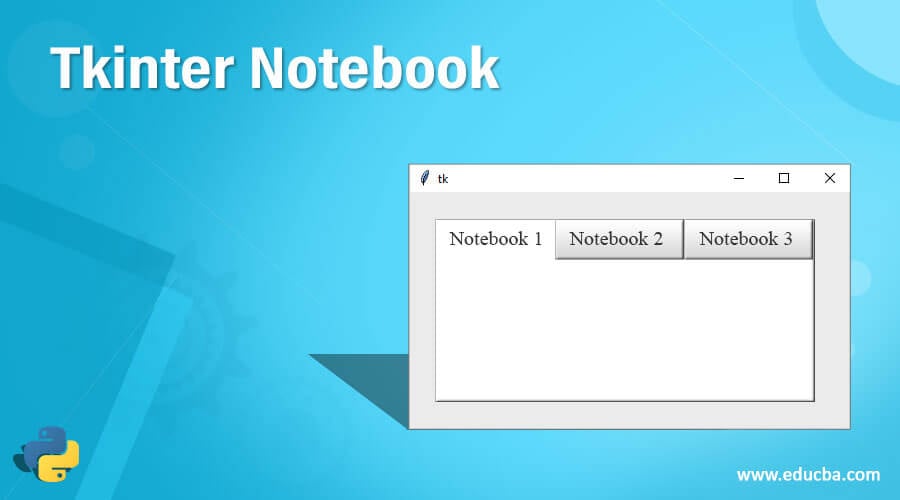 Tkinter Notebook

tk

Notebook 1 Notebook 2 Notebook 3

www.educba.com